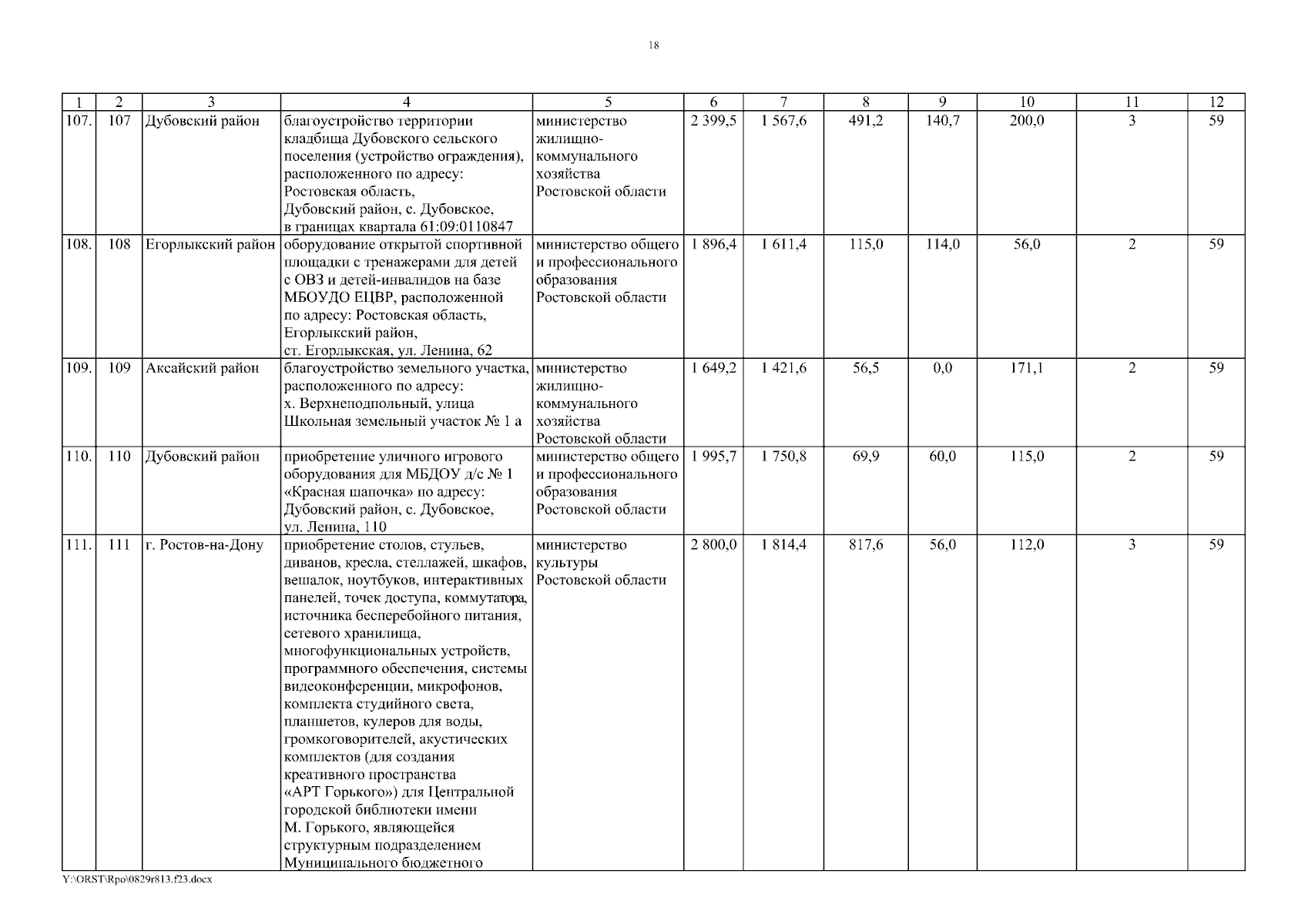 18

| 1 | 2 | 3 | 4 | 5 | 6 | 7 | 8 | 9 | 10 | 11 | 12 |
|---|---|---|---|---|---|---|---|---|---|---|---|
| 107. | 107 | Дубовский район | благоустройство территории кладбища Дубовского сельского поселения (устройство ограждения), расположенного по адресу: Ростовская область, Дубовский район, с. Дубовское, в границах квартала 61:09:0110847 | министерство жилищно-коммунального хозяйства Ростовской области | 2 399,5 | 1 567,6 | 491,2 | 140,7 | 200,0 | 3 | 59 |
| 108. | 108 | Егорлыкский район | оборудование открытой спортивной площадки с тренажерами для детей с ОВЗ и детей-инвалидов на базе МБОУДО ЕЦВР, расположенной по адресу: Ростовская область, Егорлыкский район, ст. Егорлыкская, ул. Ленина, 62 | министерство общего и профессионального образования Ростовской области | 1 896,4 | 1 611,4 | 115,0 | 114,0 | 56,0 | 2 | 59 |
| 109. | 109 | Аксайский район | благоустройство земельного участка, расположенного по адресу: х. Верхнеподпольный, улица Школьная земельный участок № 1 а | министерство жилищно-коммунального хозяйства Ростовской области | 1 649,2 | 1 421,6 | 56,5 | 0,0 | 171,1 | 2 | 59 |
| 110. | 110 | Дубовский район | приобретение уличного игрового оборудования для МБДОУ д/с № 1 «Красная шапочка» по адресу: Дубовский район, с. Дубовское, ул. Ленина, 110 | министерство общего и профессионального образования Ростовской области | 1 995,7 | 1 750,8 | 69,9 | 60,0 | 115,0 | 2 | 59 |
| 111. | 111 | г. Ростов-на-Дону | приобретение столов, стульев, диванов, кресла, стеллажей, шкафов, вешалок, ноутбуков, интерактивных панелей, точек доступа, коммутатора, источника бесперебойного питания, сетевого хранилища, многофункциональных устройств, программного обеспечения, системы видеоконференции, микрофонов, комплекта студийного света, планшетов, кулеров для воды, громкоговорителей, акустических комплектов (для создания креативного пространства «АРТ Горького») для Центральной городской библиотеки имени М. Горького, являющейся структурным подразделением Муниципального бюджетного | министерство культуры Ростовской области | 2 800,0 | 1 814,4 | 817,6 | 56,0 | 112,0 | 3 | 59 |

Y:\ORST\Rpo\0829r813.f23.docx